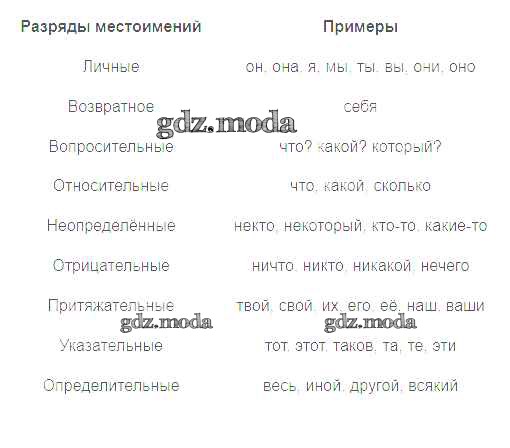 | Разряды местоимений | Примеры |
|---|---|
| Личные | он, она, я, мы, ты, вы, они, оно |
| Возвратное | себя |
| Вопросительные | что? какой? который? |
| Относительные | что, какой, сколько |
| Неопределённые | некто, некоторый, кто-то, какие-то |
| Отрицательные | ничто, никто, никакой, нечего |
| Притяжательные | твой, свой, их, его, её, наш, ваши |
| Указательные | тот, этот, таков, та, те, эти |
| Определительные | весь, иной, другой, всякий |

gdz.moda